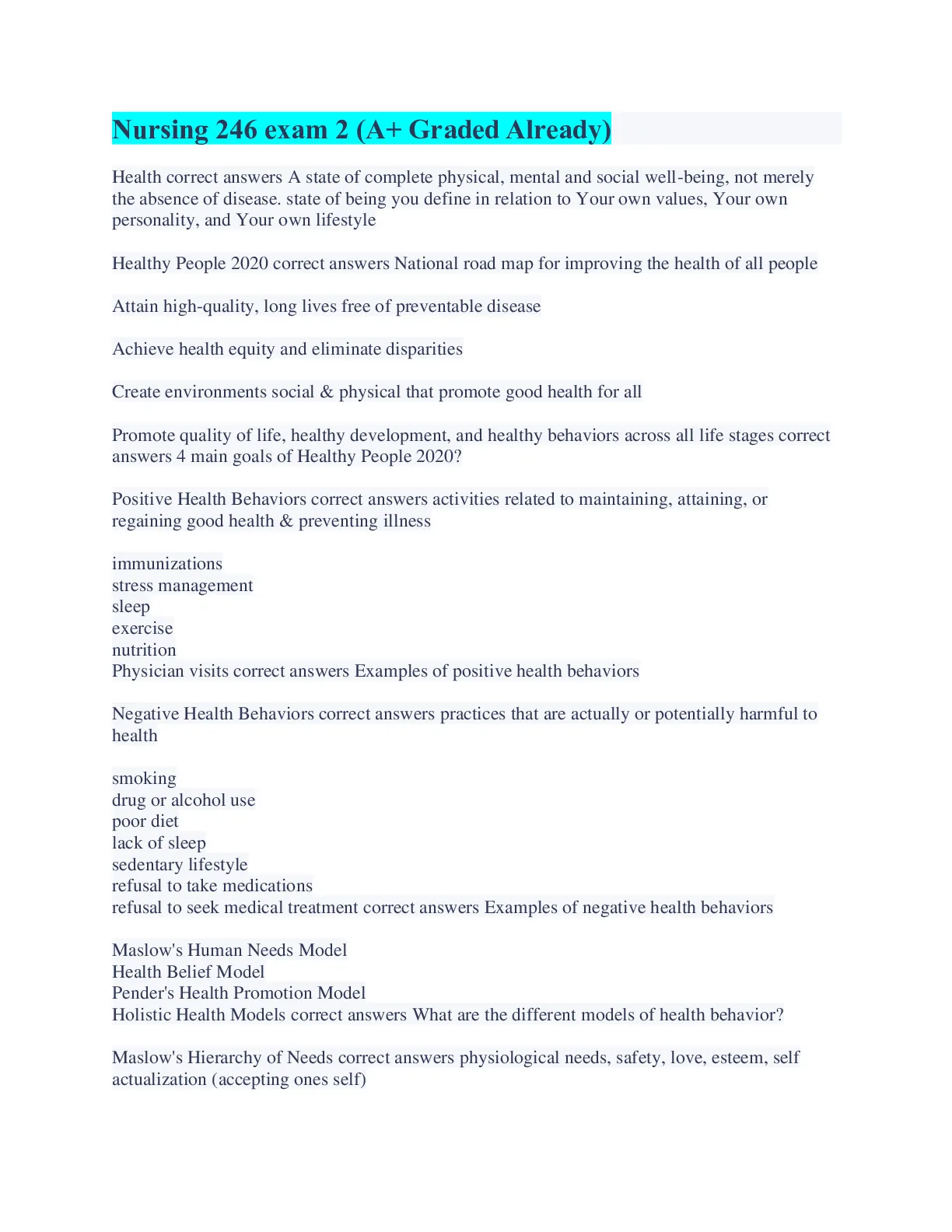 Nursing 246 exam 2 (A+ Graded Already)

Health correct answers A state of complete physical, mental and social well-being, not merely the absence of disease. state of being you define in relation to Your own values, Your own personality, and Your own lifestyle

Healthy People 2020 correct answers National road map for improving the health of all people

Attain high-quality, long lives free of preventable disease

Achieve health equity and eliminate disparities

Create environments social & physical that promote good health for all

Promote quality of life, healthy development, and healthy behaviors across all life stages correct answers 4 main goals of Healthy People 2020?

Positive Health Behaviors correct answers activities related to maintaining, attaining, or regaining good health & preventing illness

immunizations
stress management
sleep
exercise
nutrition
Physician visits correct answers Examples of positive health behaviors

Negative Health Behaviors correct answers practices that are actually or potentially harmful to health

smoking
drug or alcohol use
poor diet
lack of sleep
sedentary lifestyle
refusal to take medications
refusal to seek medical treatment correct answers Examples of negative health behaviors

Maslow's Human Needs Model
Health Belief Model
Pender's Health Promotion Model
Holistic Health Models correct answers What are the different models of health behavior?

Maslow's Hierarchy of Needs correct answers physiological needs, safety, love, esteem, self actualization (accepting ones self)